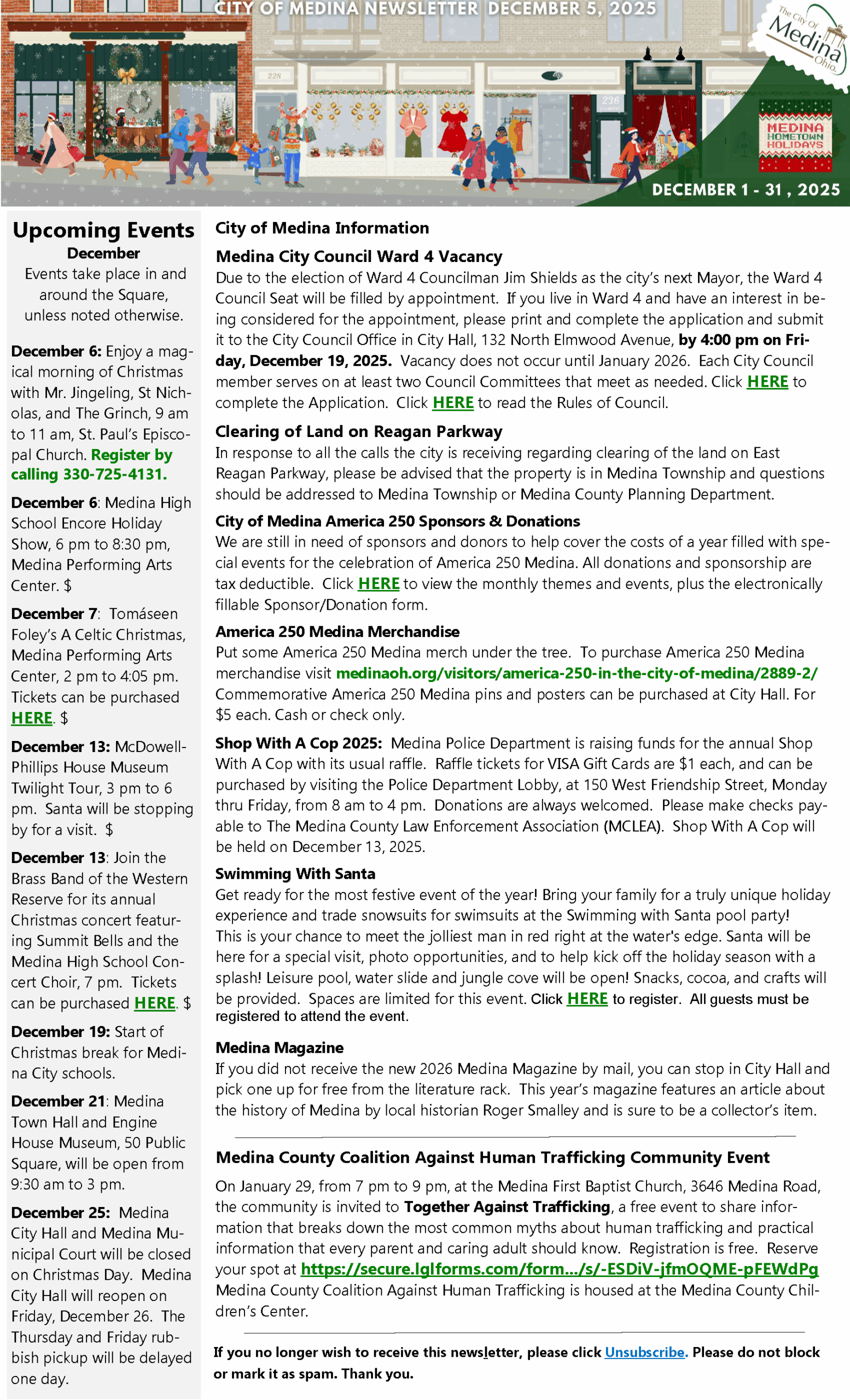 CITY OF MEDINA NEWSLETTER DECEMBER 5, 2025

The City Of Medina Ohio

228

236

MEDINA HOMETOWN HOLIDAYS

DECEMBER 1 - 31 , 2025

Upcoming Events
December
Events take place in and around the Square, unless noted otherwise.

December 6: Enjoy a magical morning of Christmas with Mr. Jingeling, St Nicholas, and The Grinch, 9 am to 11 am, St. Paul's Episcopal Church. Register by calling 330-725-4131.

December 6: Medina High School Encore Holiday Show, 6 pm to 8:30 pm, Medina Performing Arts Center. $

December 7: Tomáseen Foley's A Celtic Christmas, Medina Performing Arts Center, 2 pm to 4:05 pm. Tickets can be purchased HERE. $

December 13: McDowell-Phillips House Museum Twilight Tour, 3 pm to 6 pm. Santa will be stopping by for a visit. $

December 13: Join the Brass Band of the Western Reserve for its annual Christmas concert featuring Summit Bells and the Medina High School Concert Choir, 7 pm. Tickets can be purchased HERE. $

December 19: Start of Christmas break for Medina City schools.

December 21: Medina Town Hall and Engine House Museum, 50 Public Square, will be open from 9:30 am to 3 pm.

December 25: Medina City Hall and Medina Municipal Court will be closed on Christmas Day. Medina City Hall will reopen on Friday, December 26. The Thursday and Friday rubbish pickup will be delayed one day.

City of Medina Information

Medina City Council Ward 4 Vacancy
Due to the election of Ward 4 Councilman Jim Shields as the city's next Mayor, the Ward 4 Council Seat will be filled by appointment. If you live in Ward 4 and have an interest in being considered for the appointment, please print and complete the application and submit it to the City Council Office in City Hall, 132 North Elmwood Avenue, by 4:00 pm on Friday, December 19, 2025. Vacancy does not occur until January 2026. Each City Council member serves on at least two Council Committees that meet as needed. Click HERE to complete the Application. Click HERE to read the Rules of Council.

Clearing of Land on Reagan Parkway
In response to all the calls the city is receiving regarding clearing of the land on East Reagan Parkway, please be advised that the property is in Medina Township and questions should be addressed to Medina Township or Medina County Planning Department.

City of Medina America 250 Sponsors & Donations
We are still in need of sponsors and donors to help cover the costs of a year filled with special events for the celebration of America 250 Medina. All donations and sponsorship are tax deductible. Click HERE to view the monthly themes and events, plus the electronically fillable Sponsor/Donation form.

America 250 Medina Merchandise
Put some America 250 Medina merch under the tree. To purchase America 250 Medina merchandise visit medinaoh.org/visitors/america-250-in-the-city-of-medina/2889-2/
Commemorative America 250 Medina pins and posters can be purchased at City Hall. For $5 each. Cash or check only.

Shop With A Cop 2025: Medina Police Department is raising funds for the annual Shop With A Cop with its usual raffle. Raffle tickets for VISA Gift Cards are $1 each, and can be purchased by visiting the Police Department Lobby, at 150 West Friendship Street, Monday thru Friday, from 8 am to 4 pm. Donations are always welcomed. Please make checks payable to The Medina County Law Enforcement Association (MCLEA). Shop With A Cop will be held on December 13, 2025.

Swimming With Santa
Get ready for the most festive event of the year! Bring your family for a truly unique holiday experience and trade snowsuits for swimsuits at the Swimming with Santa pool party! This is your chance to meet the jolliest man in red right at the water's edge. Santa will be here for a special visit, photo opportunities, and to help kick off the holiday season with a splash! Leisure pool, water slide and jungle cove will be open! Snacks, cocoa, and crafts will be provided. Spaces are limited for this event. Click HERE to register. All guests must be registered to attend the event.

Medina Magazine
If you did not receive the new 2026 Medina Magazine by mail, you can stop in City Hall and pick one up for free from the literature rack. This year's magazine features an article about the history of Medina by local historian Roger Smalley and is sure to be a collector's item.

Medina County Coalition Against Human Trafficking Community Event
On January 29, from 7 pm to 9 pm, at the Medina First Baptist Church, 3646 Medina Road, the community is invited to Together Against Trafficking, a free event to share information that breaks down the most common myths about human trafficking and practical information that every parent and caring adult should know. Registration is free. Reserve your spot at https://secure.lglforms.com/form.../s/-ESDiV-jfmOQME-pFEWdPg
Medina County Coalition Against Human Trafficking is housed at the Medina County Children's Center.

If you no longer wish to receive this newsletter, please click Unsubscribe. Please do not block or mark it as spam. Thank you.